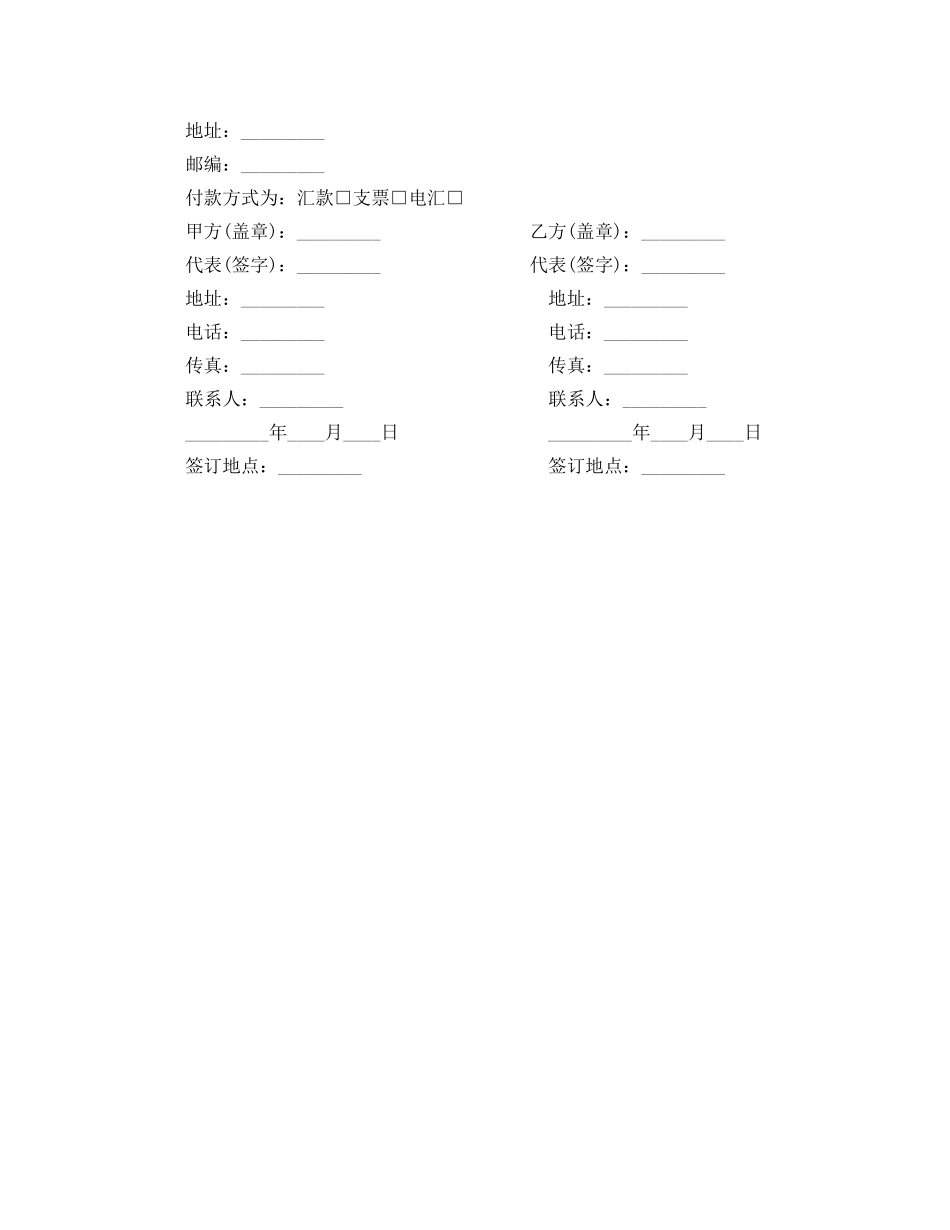 地址：_________

邮编：_________

付款方式为：汇款□支票□电汇□

甲方(盖章)：_________

代表(签字)：_________

地址：_________

电话：_________

传真：_________

联系人：_________

_________年____月____日

签订地点：_________

乙方(盖章)：_________

代表(签字)：_________

地址：_________

电话：_________

传真：_________

联系人：_________

_________年____月____日

签订地点：_________